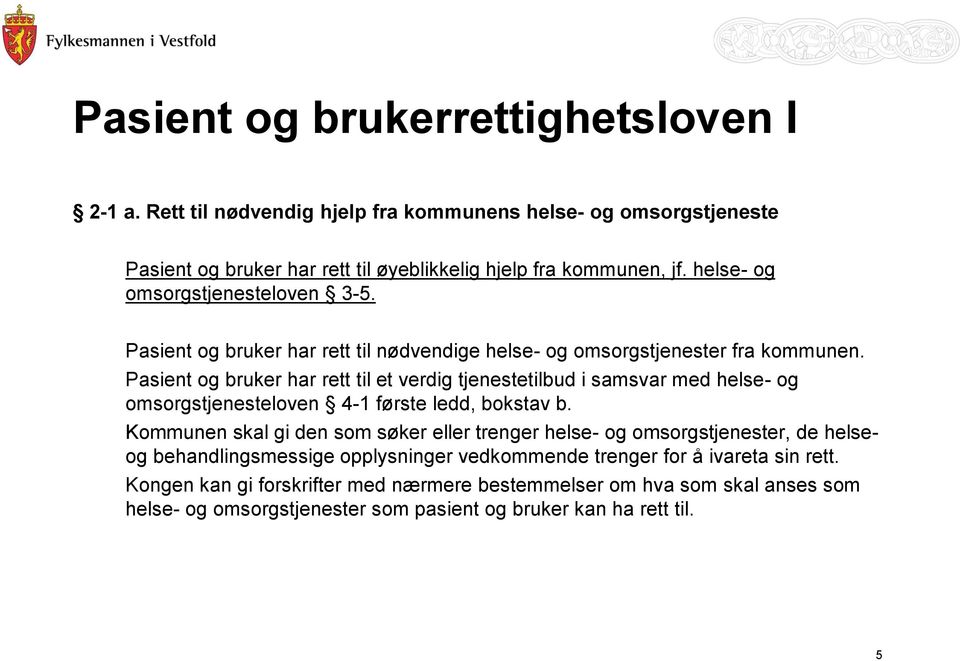 Fylkesmannen i Vestfold

Pasient og brukerrettighetsloven I

§ 2-1 a. Rett til nødvendig hjelp fra kommunens helse- og omsorgstjeneste

Pasient og bruker har rett til øyeblikkelig hjelp fra kommunen, jf. helse- og omsorgstjenesteloven § 3-5.

Pasient og bruker har rett til nødvendige helse- og omsorgstjenester fra kommunen.

Pasient og bruker har rett til et verdig tjenestetilbud i samsvar med helse- og omsorgstjenesteloven § 4-1 første ledd, bokstav b.

Kommunen skal gi den som søker eller trenger helse- og omsorgstjenester, de helse- og behandlingsmessige opplysninger vedkommende trenger for å ivareta sin rett.

Kongen kan gi forskrifter med nærmere bestemmelser om hva som skal anses som helse- og omsorgstjenester som pasient og bruker kan ha rett til.

5